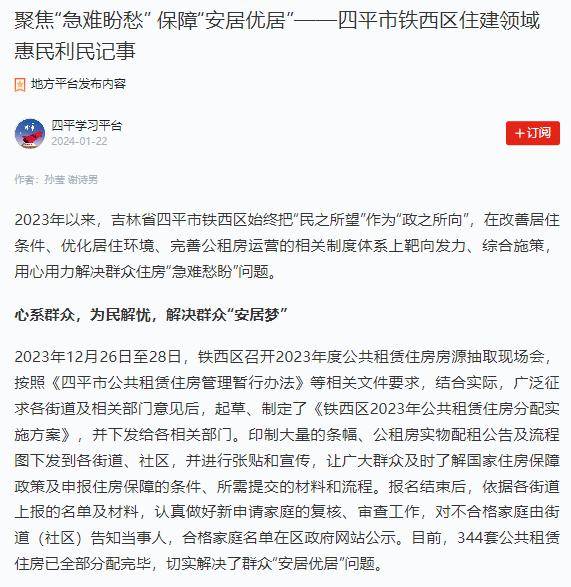 聚焦“急难盼愁” 保障“安居优居”——四平市铁西区住建领域惠民利民记事

地方平台发布内容

四平学习平台
2024-01-22

+订阅

作者：孙莹 谢诗男

2023年以来，吉林省四平市铁西区始终把“民之所望”作为“政之所向”，在改善居住条件、优化居住环境、完善公租房运营的相关制度体系上靶向发力、综合施策，用心用力解决群众住房“急难愁盼”问题。

心系群众，为民解忧，解决群众“安居梦”

2023年12月26日至28日，铁西区召开2023年度公共租赁住房房源抽取现场会，按照《四平市公共租赁住房管理暂行办法》等相关文件要求，结合实际，广泛征求各街道及相关部门意见后，起草、制定了《铁西区2023年公共租赁住房分配实施方案》，并下发给各相关部门。印制大量的条幅、公租房实物配租公告及流程图下发到各街道、社区，并进行张贴和宣传，让广大群众及时了解国家住房保障政策及申报住房保障的条件、所需提交的材料和流程。报名结束后，依据各街道上报的名单及材料，认真做好新申请家庭的复核、审查工作，对不合格家庭由街道（社区）告知当事人，合格家庭名单在区政府网站公示。目前，344套公共租赁住房已全部分配完毕，切实解决了群众“安居优居”问题。